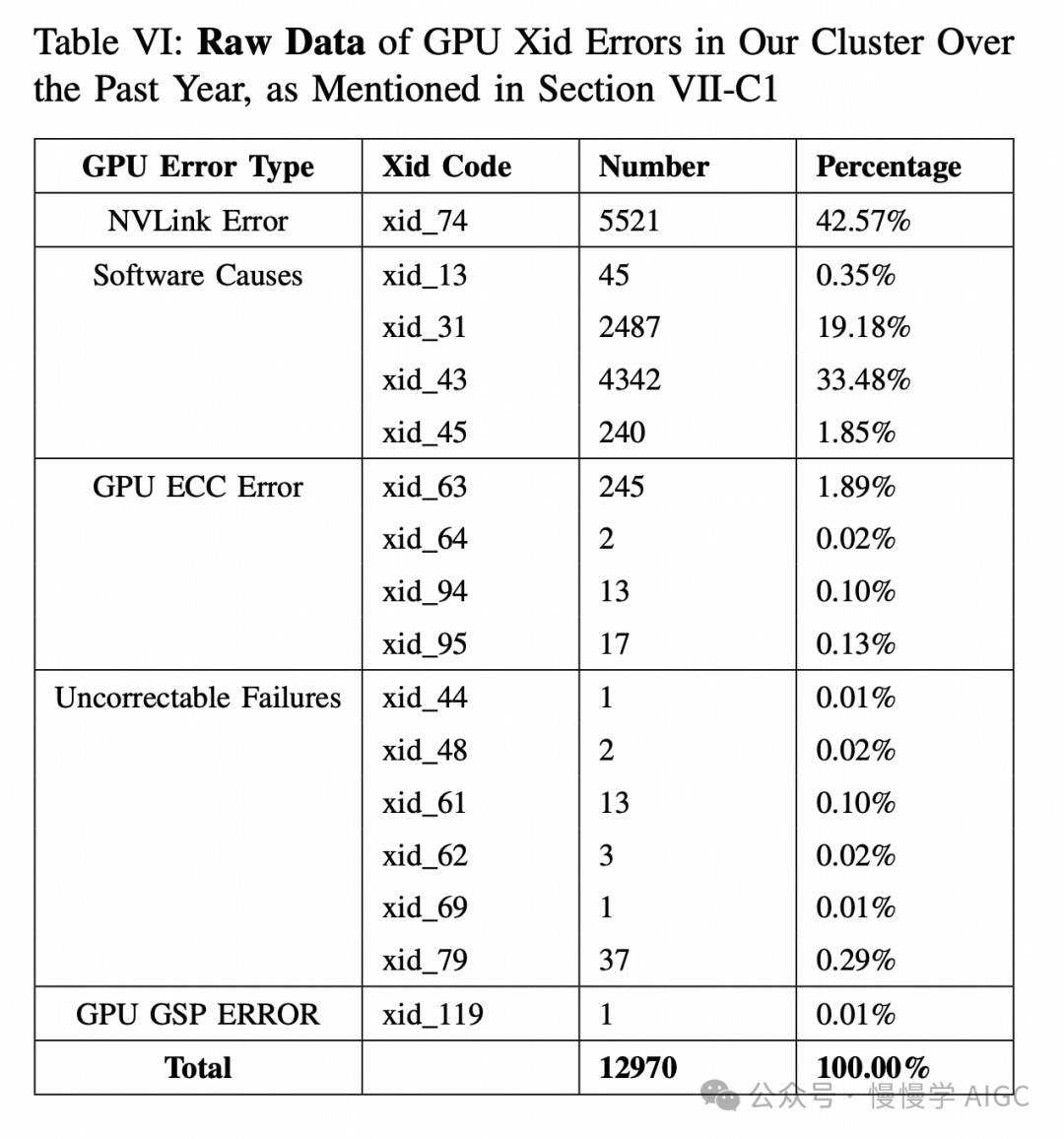 Table VI: **Raw Data** of GPU Xid Errors in Our Cluster Over the Past Year, as Mentioned in Section VII-C1

| GPU Error Type | Xid Code | Number | Percentage |
|---|---|---|---|
| NVLink Error | xid_74 | 5521 | 42.57% |
| Software Causes | xid_13 | 45 | 0.35% |
| | xid_31 | 2487 | 19.18% |
| | xid_43 | 4342 | 33.48% |
| | xid_45 | 240 | 1.85% |
| GPU ECC Error | xid_63 | 245 | 1.89% |
| | xid_64 | 2 | 0.02% |
| | xid_94 | 13 | 0.10% |
| | xid_95 | 17 | 0.13% |
| Uncorrectable Failures | xid_44 | 1 | 0.01% |
| | xid_48 | 2 | 0.02% |
| | xid_61 | 13 | 0.10% |
| | xid_62 | 3 | 0.02% |
| | xid_69 | 1 | 0.01% |
| | xid_79 | 37 | 0.29% |
| GPU GSP ERROR | xid_119 | 1 | 0.01% |
| **Total** | | **12970** | **100.00%** |

公众号 · 慢慢学 AIGC